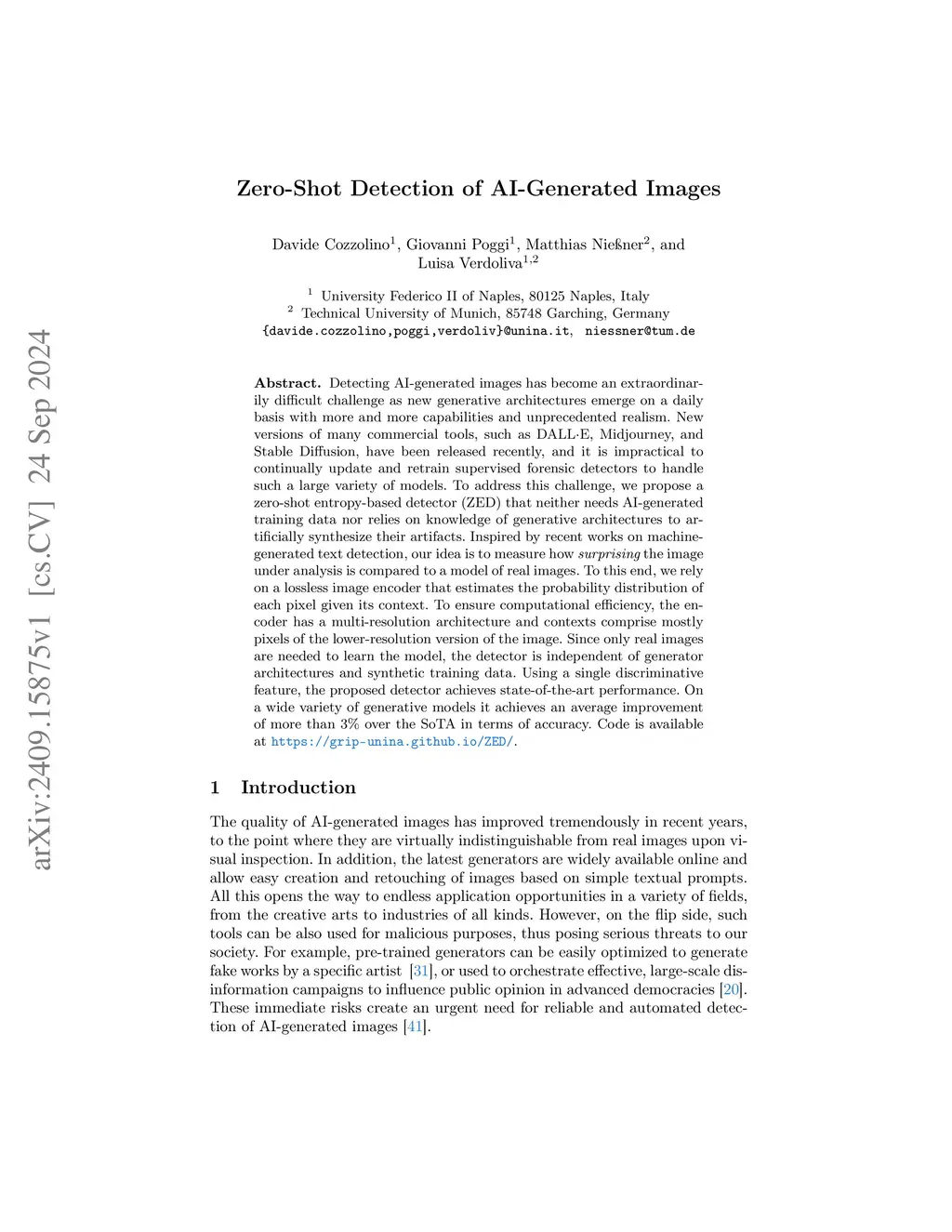 arXiv:2409.15875v1 [cs.CV] 24 Sep 2024

Zero-Shot Detection of AI-Generated Images

Davide Cozzolino$^1$, Giovanni Poggi$^1$, Matthias Nießner$^2$, and Luisa Verdoliva$^{1,2}$

$^1$ University Federico II of Naples, 80125 Naples, Italy
$^2$ Technical University of Munich, 85748 Garching, Germany
{davide.cozzolino,poggi,verdoliv}@unina.it, niessner@tum.de

Abstract. Detecting AI-generated images has become an extraordinarily difficult challenge as new generative architectures emerge on a daily basis with more and more capabilities and unprecedented realism. New versions of many commercial tools, such as DALL·E, Midjourney, and Stable Diffusion, have been released recently, and it is impractical to continually update and retrain supervised forensic detectors to handle such a large variety of models. To address this challenge, we propose a zero-shot entropy-based detector (ZED) that neither needs AI-generated training data nor relies on knowledge of generative architectures to artificially synthesize their artifacts. Inspired by recent works on machine-generated text detection, our idea is to measure how surprising the image under analysis is compared to a model of real images. To this end, we rely on a lossless image encoder that estimates the probability distribution of each pixel given its context. To ensure computational efficiency, the encoder has a multi-resolution architecture and contexts comprise mostly pixels of the lower-resolution version of the image. Since only real images are needed to learn the model, the detector is independent of generator architectures and synthetic training data. Using a single discriminative feature, the proposed detector achieves state-of-the-art performance. On a wide variety of generative models it achieves an average improvement of more than 3% over the SoTA in terms of accuracy. Code is available at https://grip-unina.github.io/ZED/.

1 Introduction

The quality of AI-generated images has improved tremendously in recent years, to the point where they are virtually indistinguishable from real images upon visual inspection. In addition, the latest generators are widely available online and allow easy creation and retouching of images based on simple textual prompts. All this opens the way to endless application opportunities in a variety of fields, from the creative arts to industries of all kinds. However, on the flip side, such tools can be also used for malicious purposes, thus posing serious threats to our society. For example, pre-trained generators can be easily optimized to generate fake works by a specific artist [31], or used to orchestrate effective, large-scale disinformation campaigns to influence public opinion in advanced democracies [20]. These immediate risks create an urgent need for reliable and automated detection of AI-generated images [41].